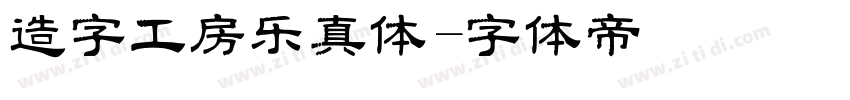 造字工房乐真体-字体帝

www.zitidi.com www.zitidi.com www.zitidi.com www.zitidi.com